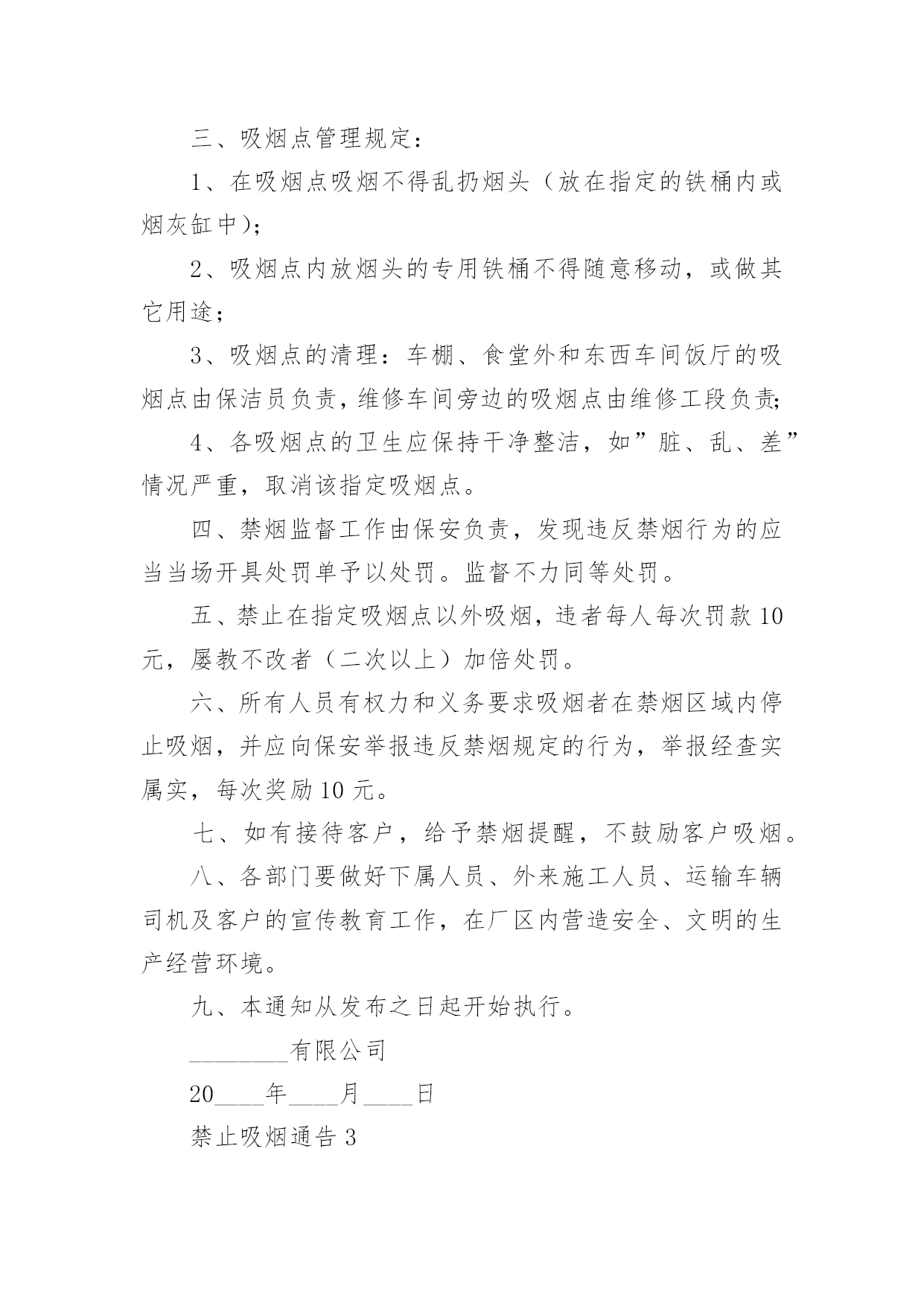 三、吸烟点管理规定：

1、在吸烟点吸烟不得乱扔烟头（放在指定的铁桶内或烟灰缸中）;

2、吸烟点内放烟头的专用铁桶不得随意移动，或做其它用途；

3、吸烟点的清理：车棚、食堂外和东西车间饭厅的吸烟点由保洁员负责，维修车间旁边的吸烟点由维修工段负责;

4、各吸烟点的卫生应保持干净整洁，如”脏、乱、差”情况严重，取消该指定吸烟点。

四、禁烟监督工作由保安负责，发现违反禁烟行为的应当当场开具处罚单予以处罚。监督不力同等处罚。

五、禁止在指定吸烟点以外吸烟，违者每人每次罚款10元，屡教不改者（二次以上）加倍处罚。

六、所有人员有权力和义务要求吸烟者在禁烟区域内停止吸烟，并应向保安举报违反禁烟规定的行为，举报经查实属实，每次奖励10元。

七、如有接待客户，给予禁烟提醒，不鼓励客户吸烟。

八、各部门要做好下属人员、外来施工人员、运输车辆司机及客户的宣传教育工作，在厂区内营造安全、文明的生产经营环境。

九、本通知从发布之日起开始执行。

________有限公司

20____年____月____日

禁止吸烟通告3